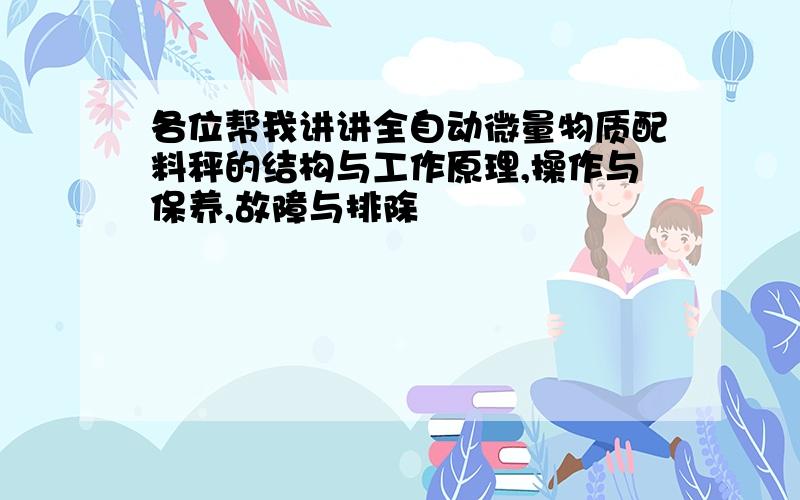 各位帮我讲讲全自动微量物质配料秤的结构与工作原理,操作与保养,故障与排除